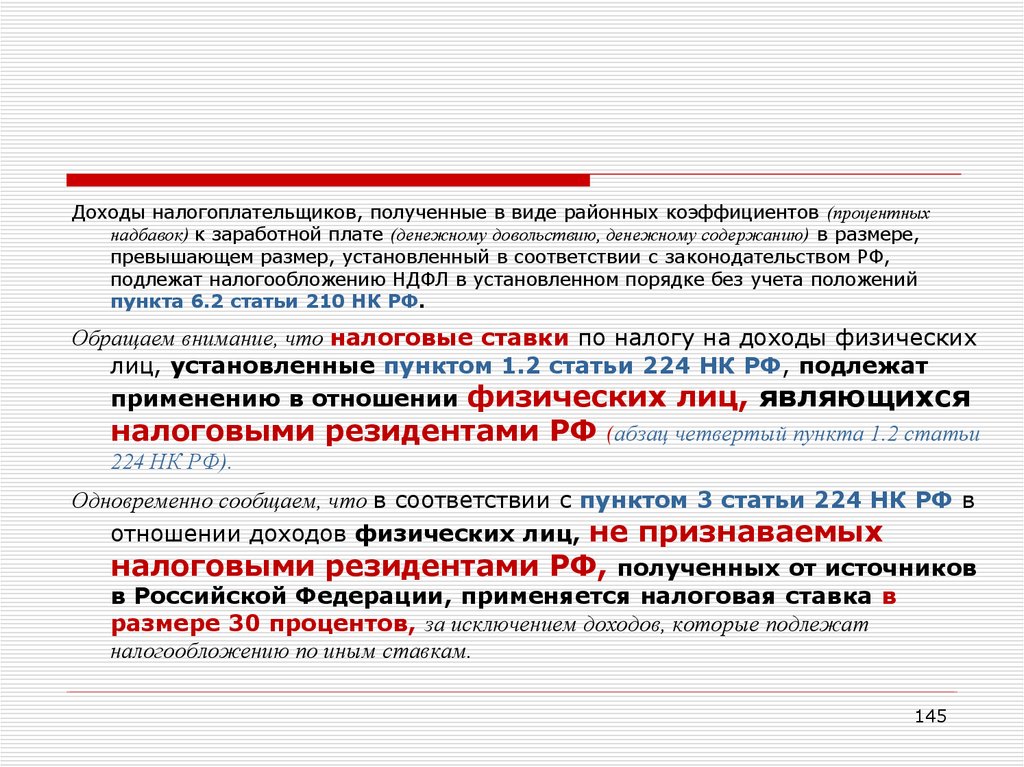 Доходы налогоплательщиков, полученные в виде районных коэффициентов (процентных надбавок) к заработной плате (денежному довольствию, денежному содержанию) в размере, превышающем размер, установленный в соответствии с законодательством РФ, подлежат налогообложению НДФЛ в установленном порядке без учета положений пункта 6.2 статьи 210 НК РФ.

Обращаем внимание, что налоговые ставки по налогу на доходы физических лиц, установленные пунктом 1.2 статьи 224 НК РФ, подлежат применению в отношении физических лиц, являющихся налоговыми резидентами РФ (абзац четвертый пункта 1.2 статьи 224 НК РФ).

Одновременно сообщаем, что в соответствии с пунктом 3 статьи 224 НК РФ в отношении доходов физических лиц, не признаваемых налоговыми резидентами РФ, полученных от источников в Российской Федерации, применяется налоговая ставка в размере 30 процентов, за исключением доходов, которые подлежат налогообложению по иным ставкам.

145